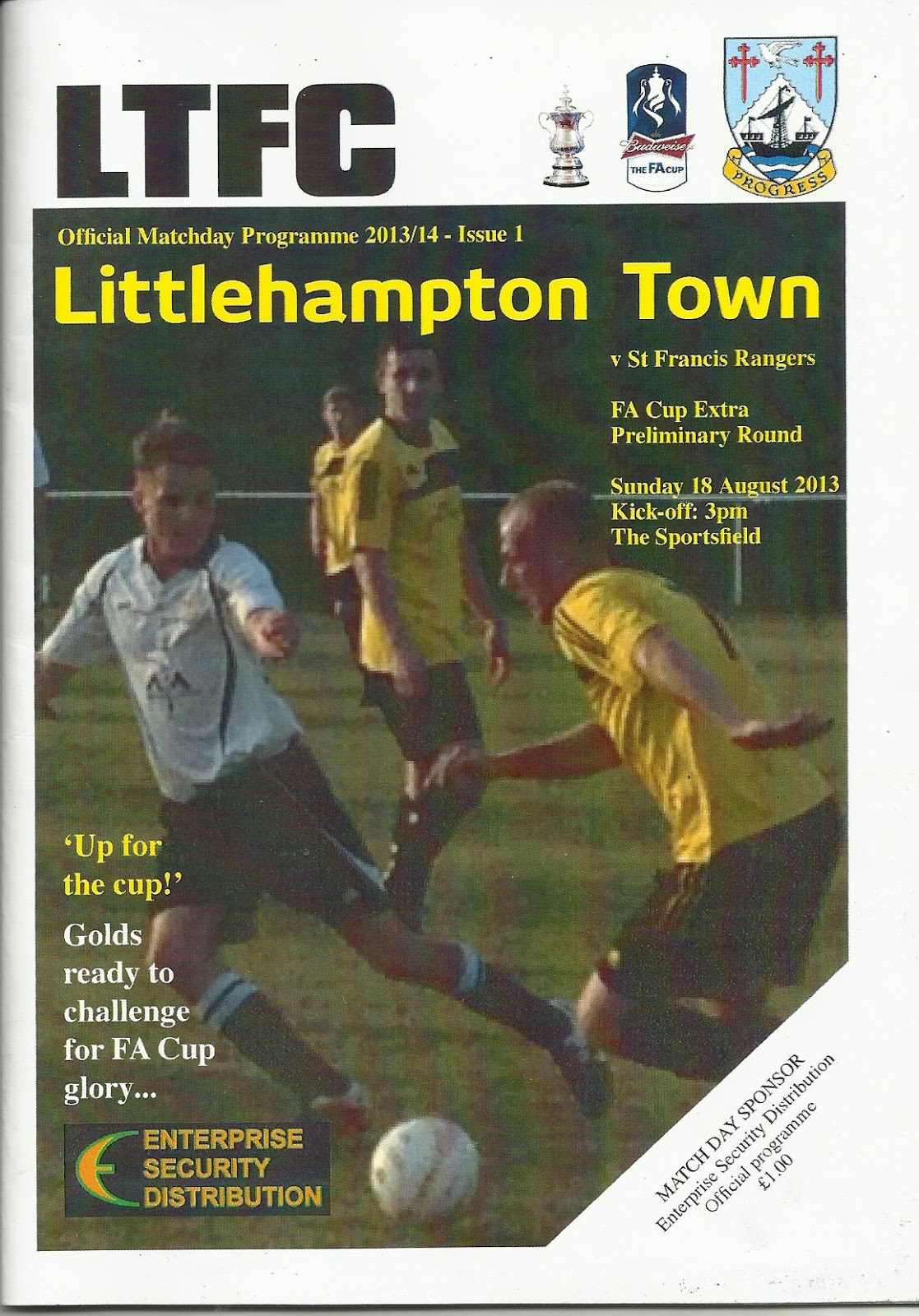 LTFC

Budweiser THE FA CUP

PROGRESS

Official Matchday Programme 2013/14 - Issue 1

Littlehampton Town

v St Francis Rangers

FA Cup Extra Preliminary Round

Sunday 18 August 2013
Kick-off: 3pm
The Sportsfield

'Up for the cup!'

Golds ready to challenge for FA Cup glory...

ENTERPRISE SECURITY DISTRIBUTION

MATCH DAY SPONSOR
Enterprise Security Distribution
Official programme
£1.00